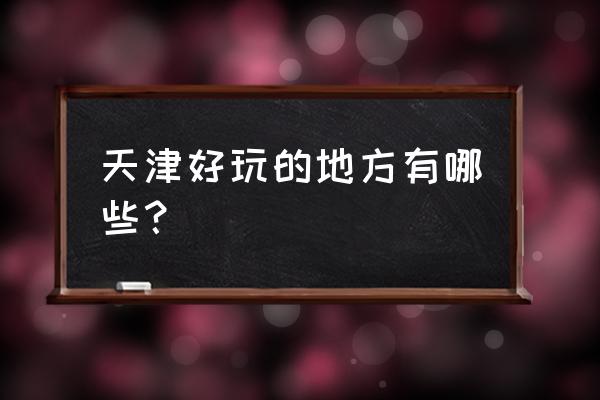 天津好玩的地方有哪些？